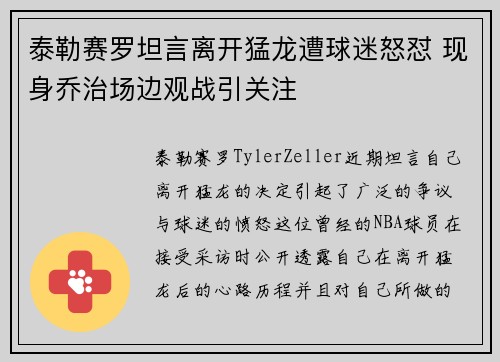 泰勒赛罗坦言离开猛龙遭球迷怒怼 现身乔治场边观战引关注

泰勒赛罗TylerZeller近期坦言自己离开猛龙的决定引起了广泛的争议与球迷的愤怒这位曾经的NBA球员在接受采访时公开透露自己在离开猛龙后的心路历程并且对自己所做的